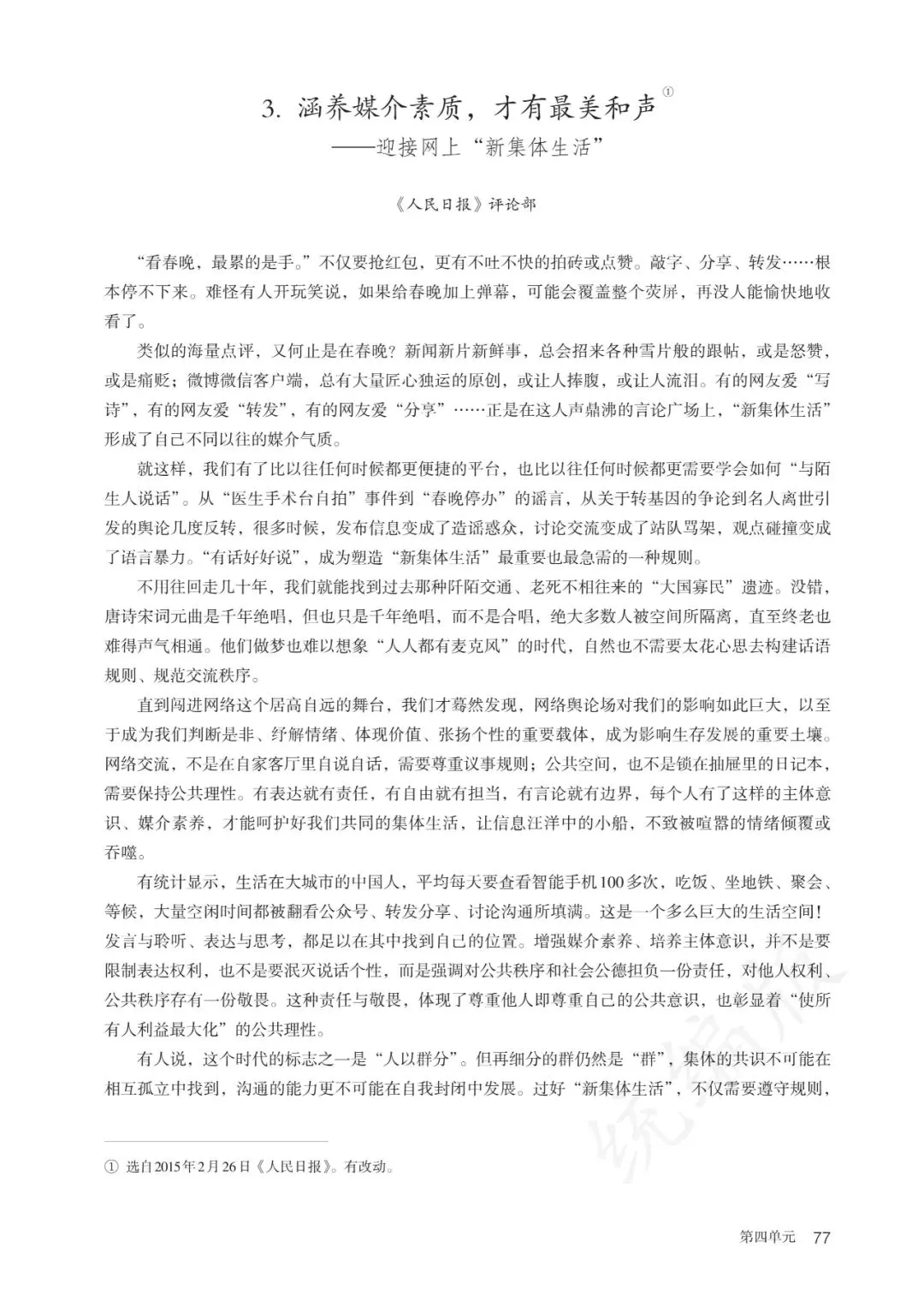 3. 涵养媒介素质，才有最美和声①
——迎接网上“新集体生活”

《人民日报》评论部

“看春晚，最累的是手。”不仅要抢红包，更有不吐不快的拍砖或点赞。敲字、分享、转发……根本停不下来。难怪有人开玩笑说，如果给春晚加上弹幕，可能会覆盖整个荧屏，再没人能愉快地收看了。

类似的海量点评，又何止是在春晚？新闻新片新鲜事，总会招来各种雪片般的跟帖，或是怒赞，或是痛贬；微博微信客户端，总有大量匠心独运的原创，或让人捧腹，或让人流泪。有的网友爱“写诗”，有的网友爱“转发”，有的网友爱“分享”……正是在这人声鼎沸的言论广场上，“新集体生活”形成了自己不同以往的媒介气质。

就这样，我们有了比以往任何时候都更便捷的平台，也比以往任何时候都更需要学会如何“与陌生人说话”。从“医生手术台自拍”事件到“春晚停办”的谣言，从关于转基因的争论到名人离世引发的舆论几度反转，很多时候，发布信息变成了造谣惑众，讨论交流变成了站队骂架，观点碰撞变成了语言暴力。“有话好好说”，成为塑造“新集体生活”最重要也最急需的一种规则。

不用往回走几十年，我们就能找到过去那种阡陌交通、老死不相往来的“大国寡民”遗迹。没错，唐诗宋词元曲是千年绝唱，但也只是千年绝唱，而不是合唱，绝大多数人被空间所隔离，直至终老也难得声气相通。他们做梦也难以想象“人人都有麦克风”的时代，自然也不需要太花心思去构建话语规则、规范交流秩序。

直到闯进网络这个居高自远的舞台，我们才蓦然发现，网络舆论场对我们的影响如此巨大，以至于成为我们判断是非、纾解情绪、体现价值、张扬个性的重要载体，成为影响生存发展的重要土壤。网络交流，不是在自家客厅里自说自话，需要尊重议事规则；公共空间，也不是锁在抽屉里的日记本，需要保持公共理性。有表达就有责任，有自由就有担当，有言论就有边界，每个人有了这样的主体意识、媒介素养，才能呵护好我们共同的集体生活，让信息汪洋中的小船，不致被喧嚣的情绪倾覆或吞噬。

有统计显示，生活在大城市的中国人，平均每天要查看智能手机100多次，吃饭、坐地铁、聚会、等候，大量空闲时间都被翻看公众号、转发分享、讨论沟通所填满。这是一个多么巨大的生活空间！发言与聆听、表达与思考，都足以在其中找到自己的位置。增强媒介素养、培养主体意识，并不是要限制表达权利，也不是要泯灭说话个性，而是强调对公共秩序和社会公德担负一份责任，对他人权利、公共秩序存有一份敬畏。这种责任与敬畏，体现了尊重他人即尊重自己的公共意识，也彰显着“使所有人利益最大化”的公共理性。

有人说，这个时代的标志之一是“人以群分”。但再细分的群仍然是“群”，集体的共识不可能在相互孤立中找到，沟通的能力更不可能在自我封闭中发展。过好“新集体生活”，不仅需要遵守规则，

① 选自2015年2月26日《人民日报》。有改动。

第四单元 77